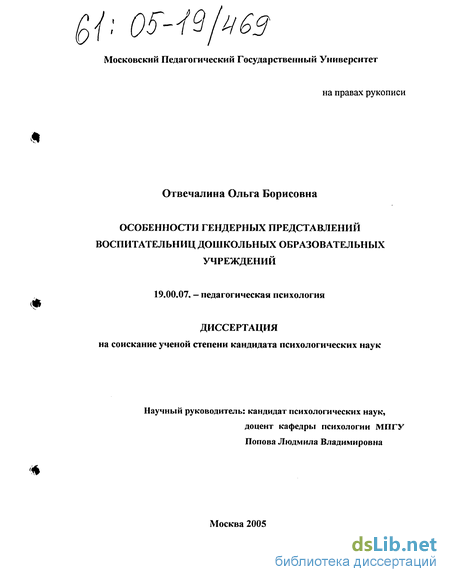 61: 05-19/469

Московский Педагогический Государственный Университет

на правах рукописи

Отвечалина Ольга Борисовна

ОСОБЕННОСТИ ГЕНДЕРНЫХ ПРЕДСТАВЛЕНИЙ ВОСПИТАТЕЛЬНИЦ ДОШКОЛЬНЫХ ОБРАЗОВАТЕЛЬНЫХ УЧРЕЖДЕНИЙ

19.00.07. – педагогическая психология

ДИССЕРТАЦИЯ
на соискание ученой степени кандидата психологических наук

Научный руководитель: кандидат психологических наук,
доцент кафедры психологии МПГУ
Попова Людмила Владимировна

Москва 2005

dsLib.net
библиотека диссертаций